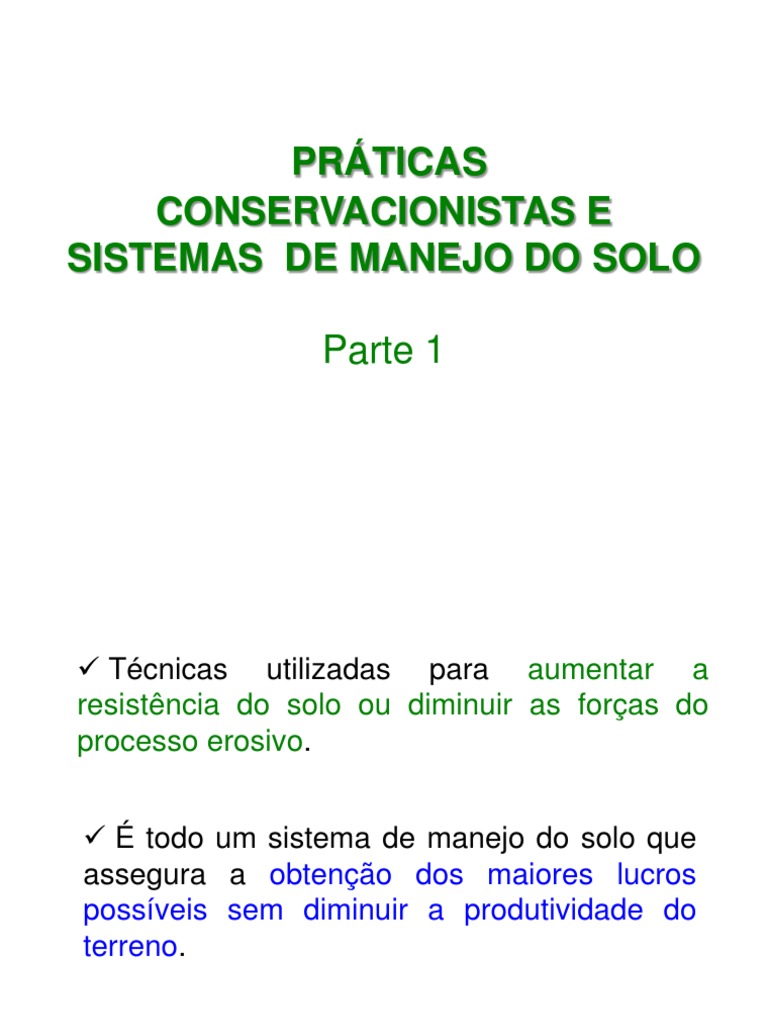 PRÁTICAS CONSERVACIONISTAS E SISTEMAS DE MANEJO DO SOLO

Parte 1

✓ Técnicas utilizadas para aumentar a resistência do solo ou diminuir as forças do processo erosivo.

✓ É todo um sistema de manejo do solo que assegura a obtenção dos maiores lucros possíveis sem diminuir a produtividade do terreno.